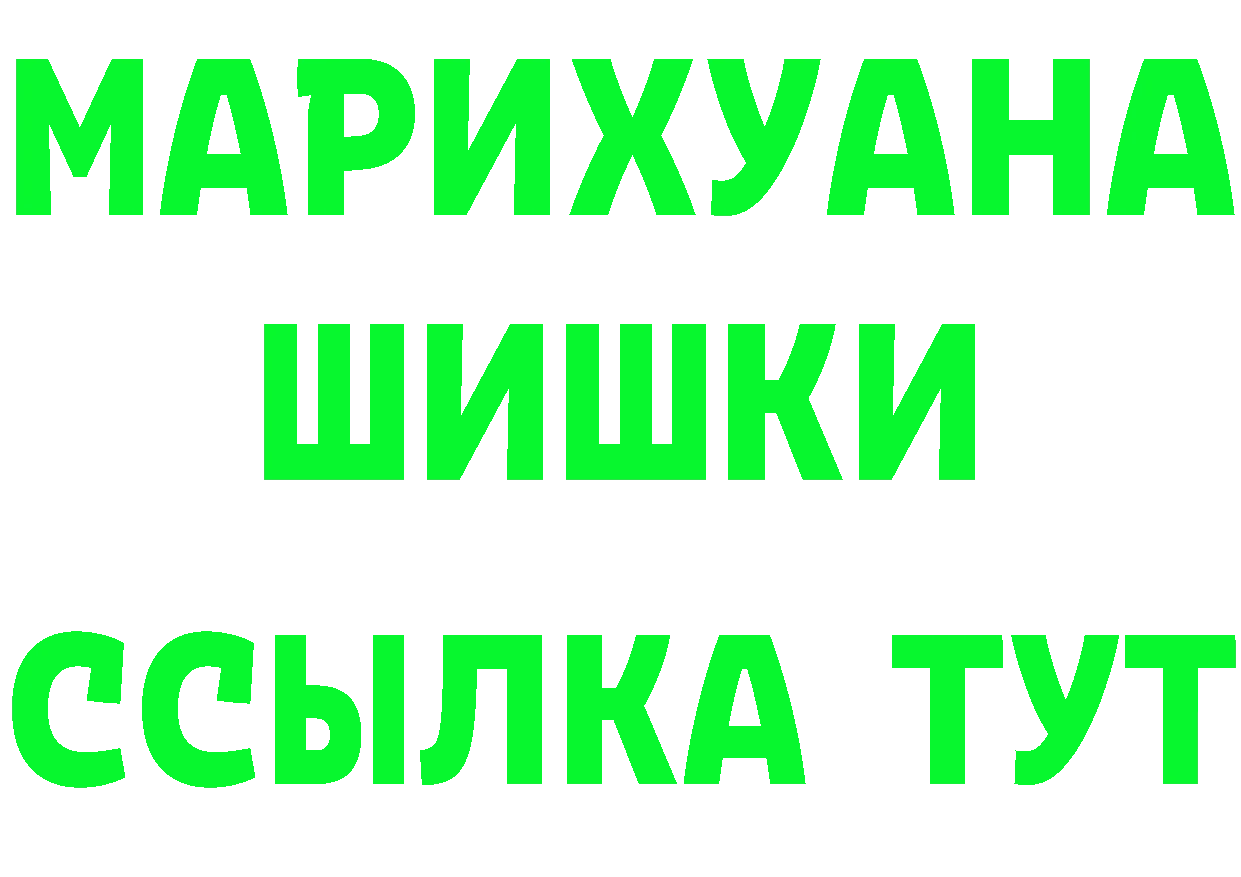 МАРИХУАНА
ШИШКИ
ССЫЛКА ТУТ